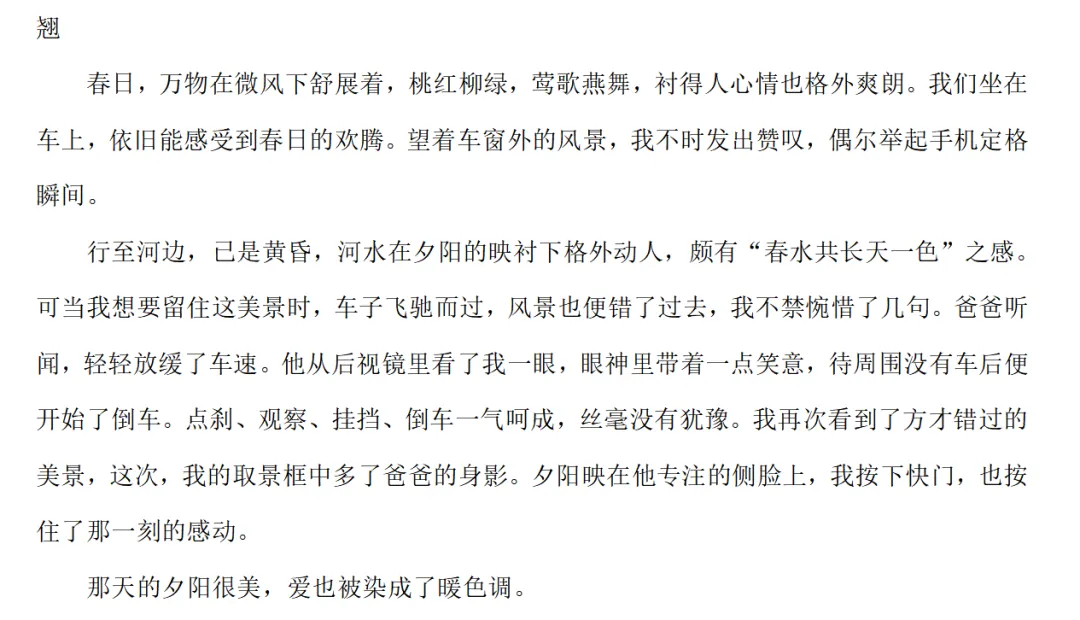 翘

春日，万物在微风下舒展着，桃红柳绿，莺歌燕舞，衬得人心情也格外爽朗。我们坐在车上，依旧能感受到春日的欢腾。望着车窗外的风景，我不时发出赞叹，偶尔举起手机定格瞬间。

行至河边，已是黄昏，河水在夕阳的映衬下格外动人，颇有“春水共长天一色”之感。可当我想要留住这美景时，车子飞驰而过，风景也便错了过去，我不禁惋惜了几句。爸爸听闻，轻轻放缓了车速。他从后视镜里看了我一眼，眼神里带着一点笑意，待周围没有车后便开始了倒车。点刹、观察、挂挡、倒车一气呵成，丝毫没有犹豫。我再次看到了方才错过的美景，这次，我的取景框中多了爸爸的身影。夕阳映在他专注的侧脸上，我按下快门，也按住了那一刻的感动。

那天的夕阳很美，爱也被染成了暖色调。